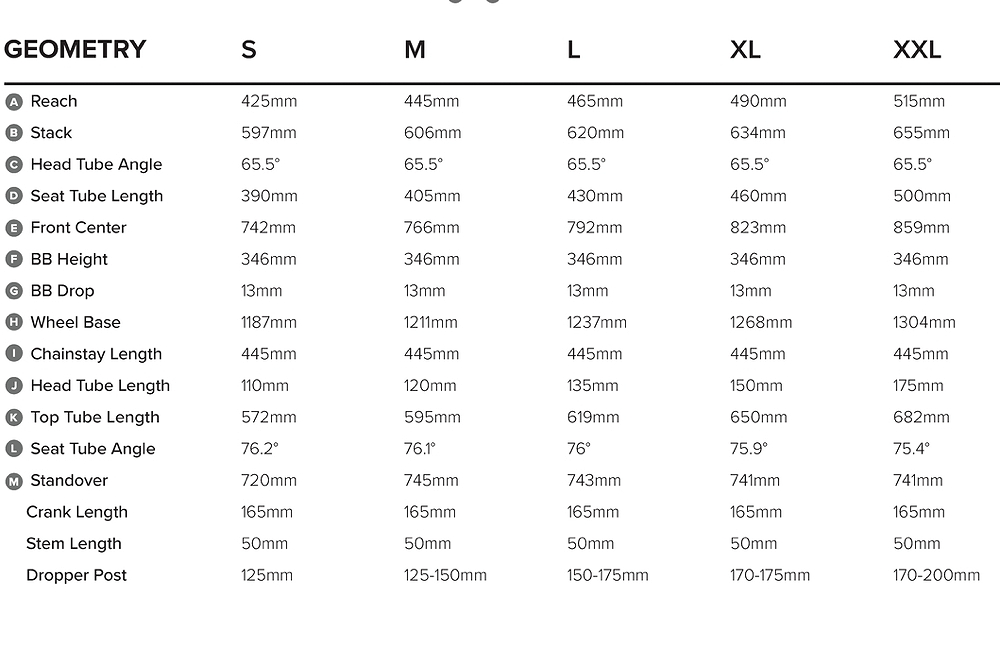 | GEOMETRY | S | M | L | XL | XXL |
|---|---|---|---|---|---|
| A Reach | 425mm | 445mm | 465mm | 490mm | 515mm |
| B Stack | 597mm | 606mm | 620mm | 634mm | 655mm |
| C Head Tube Angle | 65.5° | 65.5° | 65.5° | 65.5° | 65.5° |
| D Seat Tube Length | 390mm | 405mm | 430mm | 460mm | 500mm |
| E Front Center | 742mm | 766mm | 792mm | 823mm | 859mm |
| F BB Height | 346mm | 346mm | 346mm | 346mm | 346mm |
| G BB Drop | 13mm | 13mm | 13mm | 13mm | 13mm |
| H Wheel Base | 1187mm | 1211mm | 1237mm | 1268mm | 1304mm |
| I Chainstay Length | 445mm | 445mm | 445mm | 445mm | 445mm |
| J Head Tube Length | 110mm | 120mm | 135mm | 150mm | 175mm |
| K Top Tube Length | 572mm | 595mm | 619mm | 650mm | 682mm |
| L Seat Tube Angle | 76.2° | 76.1° | 76° | 75.9° | 75.4° |
| M Standover | 720mm | 745mm | 743mm | 741mm | 741mm |
| Crank Length | 165mm | 165mm | 165mm | 165mm | 165mm |
| Stem Length | 50mm | 50mm | 50mm | 50mm | 50mm |
| Dropper Post | 125mm | 125-150mm | 150-175mm | 170-175mm | 170-200mm |